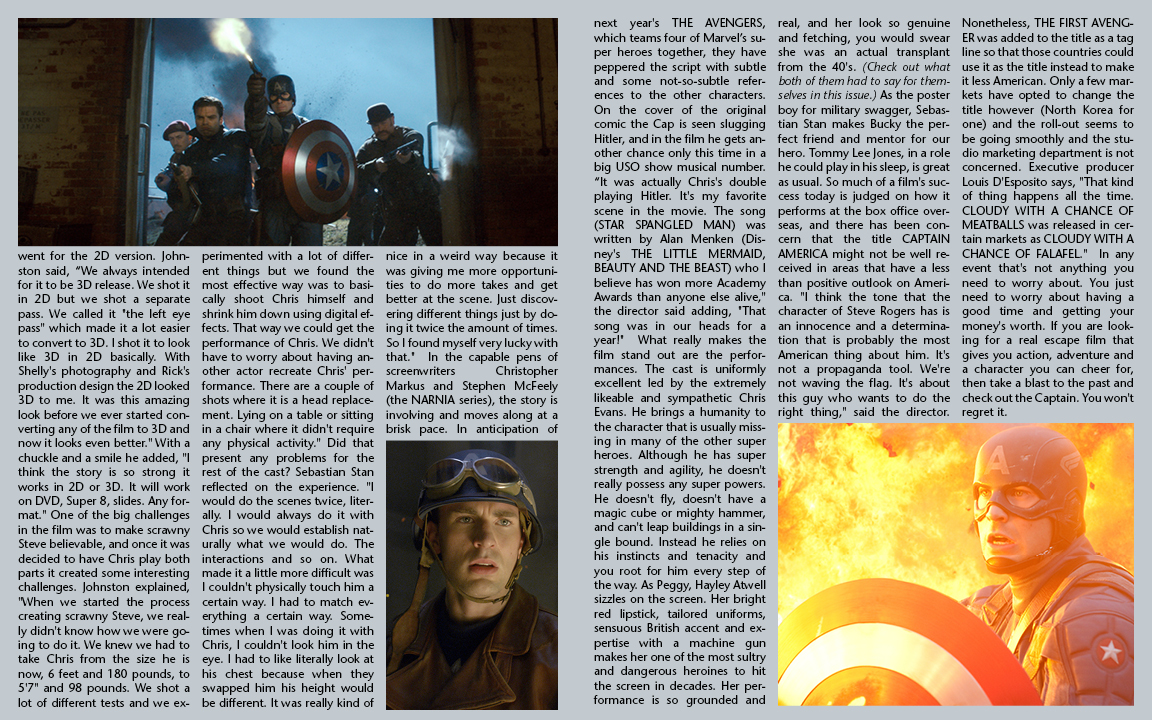 went for the 2D version. Johnston said, "We always intended for it to be 3D release. We shot it in 2D but we shot a separate pass. We called it 'the left eye pass" which made it a lot easier to convert to 3D. I shot it to look like 3D in 2D basically. With Shelly's photography and Rick's production design the 2D looked 3D to me. It was this amazing look before we ever started converting any of the film to 3D and now it looks even better." With a chuckle and a smile he added, "I think the story is so strong it works in 2D or 3D. It will work on DVD, Super 8, slides. Any format." One of the big challenges in the film was to make scrawny Steve believable, and once it was decided to have Chris play both parts it created some interesting challenges. Johnston explained, "When we started the process creating scrawny Steve, we really didn't know how we were going to do it. We knew we had to take Chris from the size he is now, 6 feet and 180 pounds, to 5'7" and 98 pounds. We shot a lot of different tests and we experimented with a lot of different things but we found the most effective way was to basically shoot Chris himself and shrink him down using digital effects. That way we could get the performance of Chris. We didn't have to worry about having another actor recreate Chris' performance. There are a couple of shots where it is a head replacement. Lying on a table or sitting in a chair where it didn't require any physical activity." Did that present any problems for the rest of the cast? Sebastian Stan reflected on the experience. "I would do the scenes twice, literally. I would always do it with Chris so we would establish naturally what we would do. The interactions and so on. What made it a little more difficult was I couldn't physically touch him a certain way. I had to match everything a certain way. Sometimes when I was doing it with Chris, I couldn't look him in the eye. I had to like literally look at his chest because when they swapped him his height would be different. It was really kind of nice in a weird way because it was giving me more opportunities to do more takes and get better at the scene. Just discovering different things just by doing it twice the amount of times. So I found myself very lucky with that." In the capable pens of screenwriters Christopher Markus and Stephen McFeely (the NARNIA series), the story is involving and moves along at a brisk pace. In anticipation of next year's THE AVENGERS, which teams four of Marvel's super heroes together, they have peppered the script with subtle and some not-so-subtle references to the other characters. On the cover of the original comic the Cap is seen slugging Hitler, and in the film he gets another chance only this time in a big USO show musical number. "It was actually Chris's double playing Hitler. It's my favorite scene in the movie. The song (STAR SPANGLED MAN) was written by Alan Menken (Disney's THE LITTLE MERMAID, BEAUTY AND THE BEAST) who I believe has won more Academy Awards than anyone else alive," the director said adding, "That song was in our heads for a year!" What really makes the film stand out are the performances. The cast is uniformly excellent led by the extremely likeable and sympathetic Chris Evans. He brings a humanity to the character that is usually missing in many of the other super heroes. Although he has super strength and agility, he doesn't really possess any super powers. He doesn't fly, doesn't have a magic cube or mighty hammer, and can't leap buildings in a single bound. Instead he relies on his instincts and tenacity and you root for him every step of the way. As Peggy, Hayley Atwell sizzles on the screen. Her bright red lipstick, tailored uniforms, sensuous British accent and expertise with a machine gun makes her one of the most sultry and dangerous heroines to hit the screen in decades. Her performance is so grounded and real, and her look so genuine and fetching, you would swear she was an actual transplant from the 40's. (Check out what both of them had to say for themselves in this issue.) As the poster boy for military swagger, Sebastian Stan makes Bucky the perfect friend and mentor for our hero. Tommy Lee Jones, in a role he could play in his sleep, is great as usual. So much of a film's success today is judged on how it performs at the box office overseas, and there has been concern that the title CAPTAIN AMERICA might not be well received in areas that have a less than positive outlook on America. "I think the tone that the character of Steve Rogers has is an innocence and a determination that is probably the most American thing about him. It's not a propaganda tool. We're not waving the flag. It's about this guy who wants to do the right thing," said the director. Nonetheless, THE FIRST AVENGER was added to the title as a tag line so that those countries could use it as the title instead to make it less American. Only a few markets have opted to change the title however (North Korea for one) and the roll-out seems to be going smoothly and the studio marketing department is not concerned. Executive producer Louis D'Esposito says, "That kind of thing happens all the time. CLOUDY WITH A CHANCE OF MEATBALLS was released in certain markets as CLOUDY WITH A CHANCE OF FALAFEL." In any event that's not anything you need to worry about. You just need to worry about having a good time and getting your money's worth. If you are looking for a real escape film that gives you action, adventure and a character you can cheer for, then take a blast to the past and check out the Captain. You won't regret it.